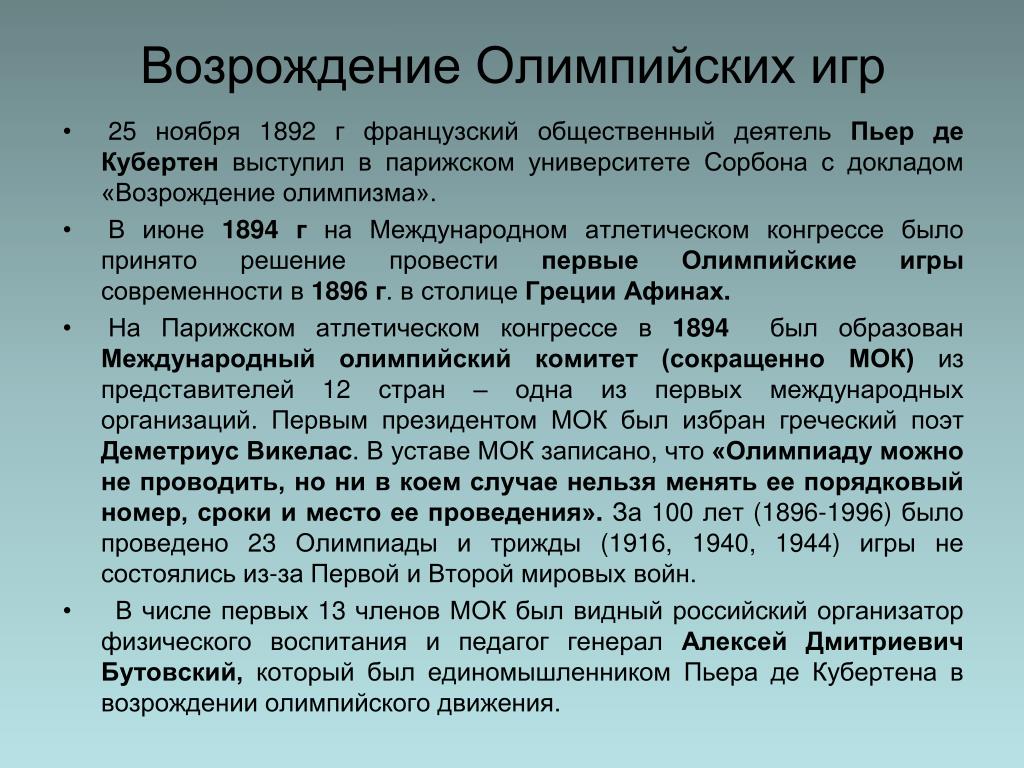 Возрождение Олимпийских игр

• 25 ноября 1892 г французский общественный деятель Пьер де Кубертен выступил в парижском университете Сорбона с докладом «Возрождение олимпизма».

• В июне 1894 г на Международном атлетическом конгрессе было принято решение провести первые Олимпийские игры современности в 1896 г. в столице Греции Афинах.

• На Парижском атлетическом конгрессе в 1894 был образован Международный олимпийский комитет (сокращенно МОК) из представителей 12 стран – одна из первых международных организаций. Первым президентом МОК был избран греческий поэт Деметриус Викелас. В уставе МОК записано, что «Олимпиаду можно не проводить, но ни в коем случае нельзя менять ее порядковый номер, сроки и место ее проведения». За 100 лет (1896-1996) было проведено 23 Олимпиады и трижды (1916, 1940, 1944) игры не состоялись из-за Первой и Второй мировых войн.

• В числе первых 13 членов МОК был видный российский организатор физического воспитания и педагог генерал Алексей Дмитриевич Бутовский, который был единомышленником Пьера де Кубертена в возрождении олимпийского движения.